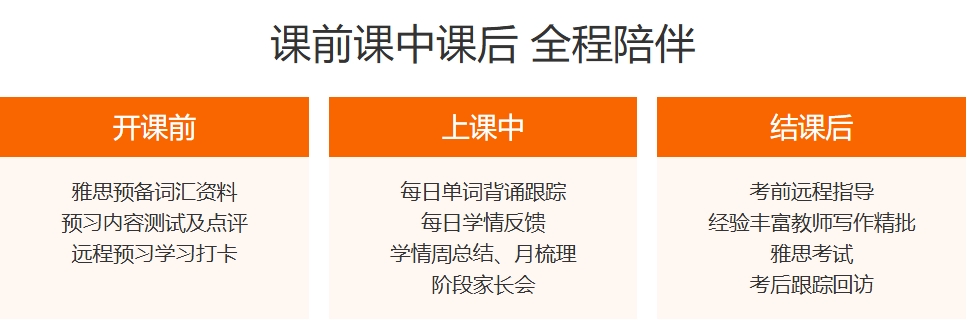 课前课中课后 全程陪伴

开课前

雅思预备词汇资料
预习内容测试及点评
远程预习学习打卡

上课中

每日单词背诵跟踪
每日学情反馈
学情周总结、月梳理
阶段家长会

结课后

考前远程指导
经验丰富教师写作精批
雅思考试
考后跟踪回访